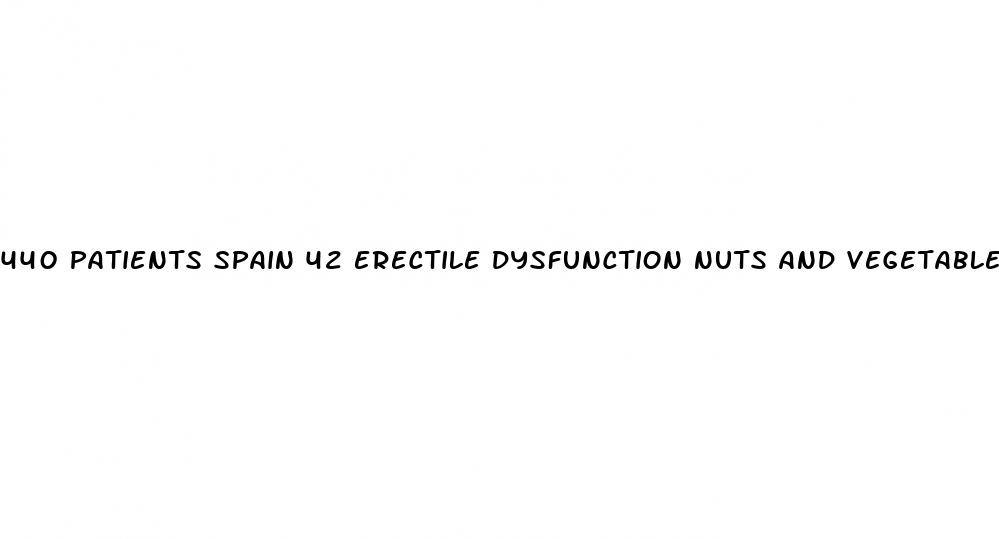 440 PATIENTS SPAIN 42 ERECTILE DYSFUNCTION NUTS AND VEGETABLE